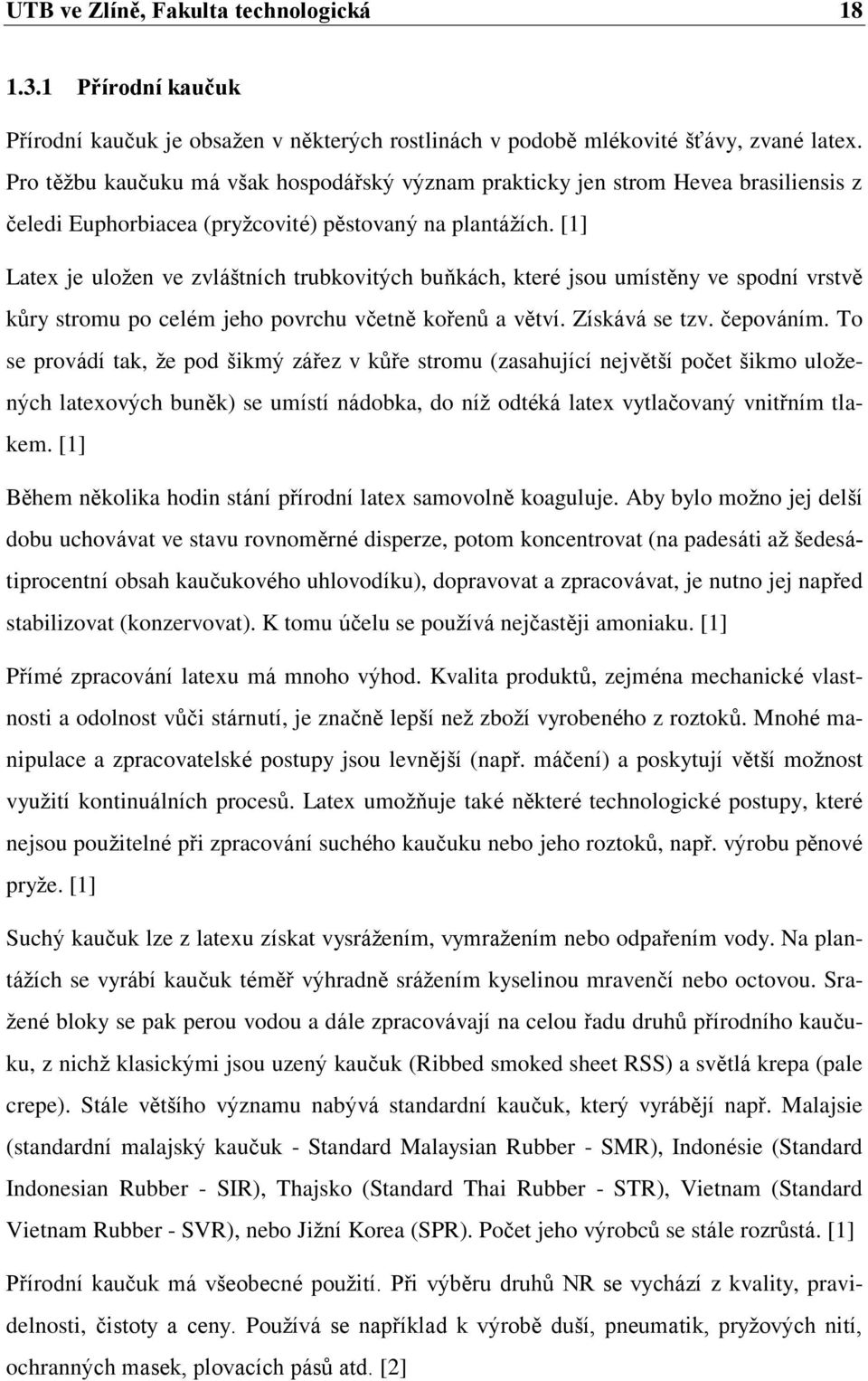 UTB ve Zlíně, Fakulta technologická 18

1.3.1 Přírodní kaučuk

Přírodní kaučuk je obsažen v některých rostlinách v podobě mlékovité šťávy, zvané latex. Pro těžbu kaučuku má však hospodářský význam prakticky jen strom Hevea brasiliensis z čeledi Euphorbiacea (pryžcovité) pěstovaný na plantážích. [1]

Latex je uložen ve zvláštních trubkovitých buňkách, které jsou umístěny ve spodní vrstvě kůry stromu po celém jeho povrchu včetně kořenů a větví. Získává se tzv. čepováním. To se provádí tak, že pod šikmý zářez v kůře stromu (zasahující největší počet šikmo uložených latexových buněk) se umístí nádobka, do níž odtéká latex vytlačovaný vnitřním tlakem. [1]

Během několika hodin stání přírodní latex samovolně koaguluje. Aby bylo možno jej delší dobu uchovávat ve stavu rovnoměrné disperze, potom koncentrovat (na padesáti až šedesátiprocentní obsah kaučukového uhlovodíku), dopravovat a zpracovávat, je nutno jej napřed stabilizovat (konzervovat). K tomu účelu se používá nejčastěji amoniaku. [1]

Přímé zpracování latexu má mnoho výhod. Kvalita produktů, zejména mechanické vlastnosti a odolnost vůči stárnutí, je značně lepší než zboží vyrobeného z roztoků. Mnohé manipulace a zpracovatelské postupy jsou levnější (např. máčení) a poskytují větší možnost využití kontinuálních procesů. Latex umožňuje také některé technologické postupy, které nejsou použitelné při zpracování suchého kaučuku nebo jeho roztoků, např. výrobu pěnové pryže. [1]

Suchý kaučuk lze z latexu získat vysrážením, vymražením nebo odpařením vody. Na plantážích se vyrábí kaučuk téměř výhradně srážením kyselinou mravenčí nebo octovou. Sražené bloky se pak perou vodou a dále zpracovávají na celou řadu druhů přírodního kaučuku, z nichž klasickými jsou uzený kaučuk (Ribbed smoked sheet RSS) a světlá krepa (pale crepe). Stále většího významu nabývá standardní kaučuk, který vyrábějí např. Malajsie (standardní malajský kaučuk - Standard Malaysian Rubber - SMR), Indonésie (Standard Indonesian Rubber - SIR), Thajsko (Standard Thai Rubber - STR), Vietnam (Standard Vietnam Rubber - SVR), nebo Jižní Korea (SPR). Počet jeho výrobců se stále rozrůstá. [1]

Přírodní kaučuk má všeobecné použití. Při výběru druhů NR se vychází z kvality, pravidelnosti, čistoty a ceny. Používá se například k výrobě duší, pneumatik, pryžových nití, ochranných masek, plovacích pásů atd. [2]